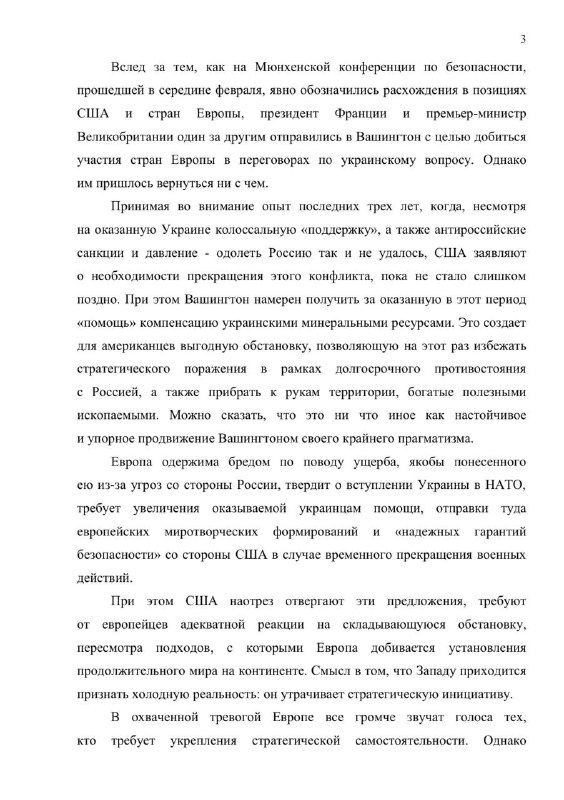 3

Вслед за тем, как на Мюнхенской конференции по безопасности, прошедшей в середине февраля, явно обозначились расхождения в позициях США и стран Европы, президент Франции и премьер-министр Великобритании один за другим отправились в Вашингтон с целью добиться участия стран Европы в переговорах по украинскому вопросу. Однако им пришлось вернуться ни с чем.

Принимая во внимание опыт последних трех лет, когда, несмотря на оказанную Украине колоссальную «поддержку», а также антироссийские санкции и давление - одолеть Россию так и не удалось, США заявляют о необходимости прекращения этого конфликта, пока не стало слишком поздно. При этом Вашингтон намерен получить за оказанную в этот период «помощь» компенсацию украинскими минеральными ресурсами. Это создает для американцев выгодную обстановку, позволяющую на этот раз избежать стратегического поражения в рамках долгосрочного противостояния с Россией, а также прибрать к рукам территории, богатые полезными ископаемыми. Можно сказать, что это ни что иное как настойчивое и упорное продвижение Вашингтоном своего крайнего прагматизма.

Европа одержима бредом по поводу ущерба, якобы понесенного ею из-за угроз со стороны России, твердит о вступлении Украины в НАТО, требует увеличения оказываемой украинцам помощи, отправки туда европейских миротворческих формирований и «надежных гарантий безопасности» со стороны США в случае временного прекращения военных действий.

При этом США наотрез отвергают эти предложения, требуют от европейцев адекватной реакции на складывающуюся обстановку, пересмотра подходов, с которыми Европа добивается установления продолжительного мира на континенте. Смысл в том, что Западу приходится признать холодную реальность: он утрачивает стратегическую инициативу.

В охваченной тревогой Европе все громче звучат голоса тех, кто требует укрепления стратегической самостоятельности. Однако